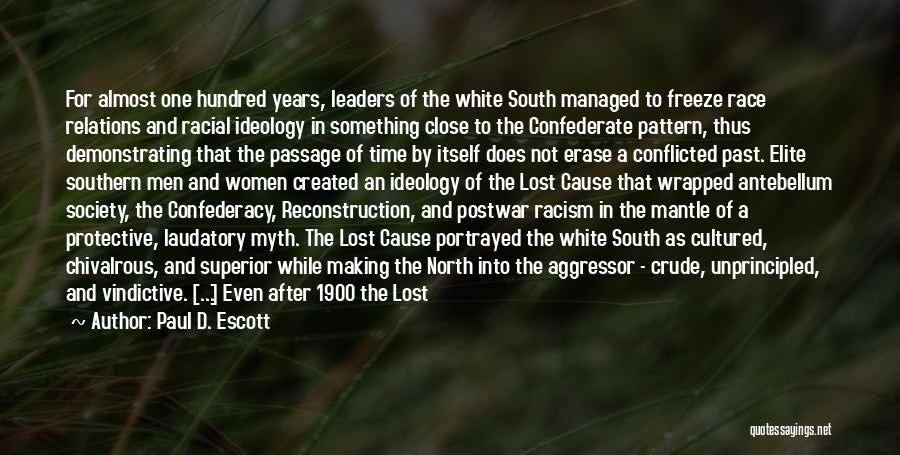 For almost one hundred years, leaders of the white South managed to freeze race relations and racial ideology in something close to the Confederate pattern, thus demonstrating that the passage of time by itself does not erase a conflicted past. Elite southern men and women created an ideology of the Lost Cause that wrapped antebellum society, the Confederacy, Reconstruction, and postwar racism in the mantle of a protective, laudatory myth. The Lost Cause portrayed the white South as cultured, chivalrous, and superior while making the North into the aggressor - crude, unprincipled, and vindictive. [...] Even after 1900 the Lost

~ Author: Paul D. Escott

quotessayings.net